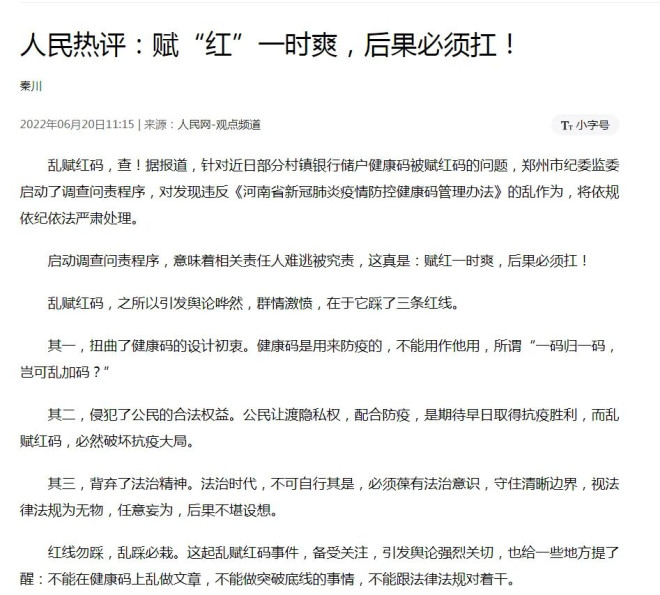 人民热评：赋“红”一时爽，后果必须扛！

秦川

2022年06月20日11:15 | 来源：人民网-观点频道

Tт 小字号

乱赋红码，查！据报道，针对近日部分村镇银行储户健康码被赋红码的问题，郑州市纪委监委启动了调查问责程序，对发现违反《河南省新冠肺炎疫情防控健康码管理办法》的乱作为，将依规依纪依法严肃处理。

启动调查问责程序，意味着相关责任人难逃被究责，这真是：赋红一时爽，后果必须扛！

乱赋红码，之所以引发舆论哗然，群情激愤，在于它踩了三条红线。

其一，扭曲了健康码的设计初衷。健康码是用来防疫的，不能用作他用，所谓“一码归一码，岂可乱加码？”

其二，侵犯了公民的合法权益。公民让渡隐私权，配合防疫，是期待早日取得抗疫胜利，而乱赋红码，必然破坏抗疫大局。

其三，背弃了法治精神。法治时代，不可自行其是，必须葆有法治意识，守住清晰边界，视法律法规为无物，任意妄为，后果不堪设想。

红线勿踩，乱踩必栽。这起乱赋红码事件，备受关注，引发舆论强烈关切，也给一些地方提了醒：不能在健康码上乱做文章，不能做突破底线的事情，不能跟法律法规对着干。